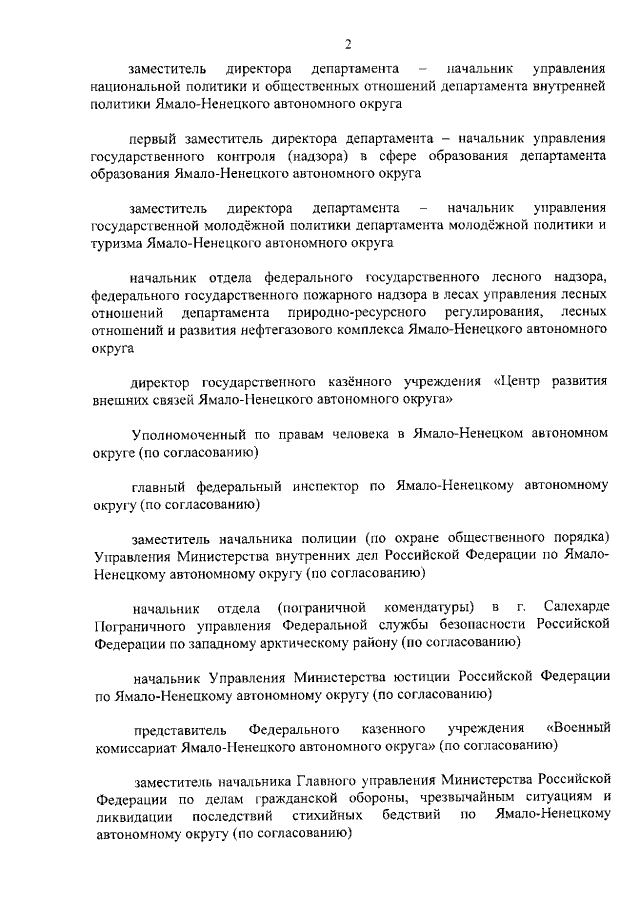 2

заместитель директора департамента – начальник управления национальной политики и общественных отношений департамента внутренней политики Ямало-Ненецкого автономного округа

первый заместитель директора департамента – начальник управления государственного контроля (надзора) в сфере образования департамента образования Ямало-Ненецкого автономного округа

заместитель директора департамента – начальник управления государственной молодёжной политики департамента молодёжной политики и туризма Ямало-Ненецкого автономного округа

начальник отдела федерального государственного лесного надзора, федерального государственного пожарного надзора в лесах управления лесных отношений департамента природно-ресурсного регулирования, лесных отношений и развития нефтегазового комплекса Ямало-Ненецкого автономного округа

директор государственного казённого учреждения «Центр развития внешних связей Ямало-Ненецкого автономного округа»

Уполномоченный по правам человека в Ямало-Ненецком автономном округе (по согласованию)

главный федеральный инспектор по Ямало-Ненецкому автономному округу (по согласованию)

заместитель начальника полиции (по охране общественного порядка) Управления Министерства внутренних дел Российской Федерации по Ямало-Ненецкому автономному округу (по согласованию)

начальник отдела (пограничной комендатуры) в г. Салехарде Пограничного управления Федеральной службы безопасности Российской Федерации по западному арктическому району (по согласованию)

начальник Управления Министерства юстиции Российской Федерации по Ямало-Ненецкому автономному округу (по согласованию)

представитель Федерального казенного учреждения «Военный комиссариат Ямало-Ненецкого автономного округа» (по согласованию)

заместитель начальника Главного управления Министерства Российской Федерации по делам гражданской обороны, чрезвычайным ситуациям и ликвидации последствий стихийных бедствий по Ямало-Ненецкому автономному округу (по согласованию)